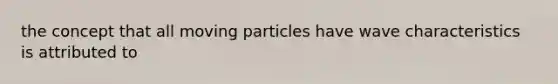 the concept that all moving particles have wave characteristics is attributed to